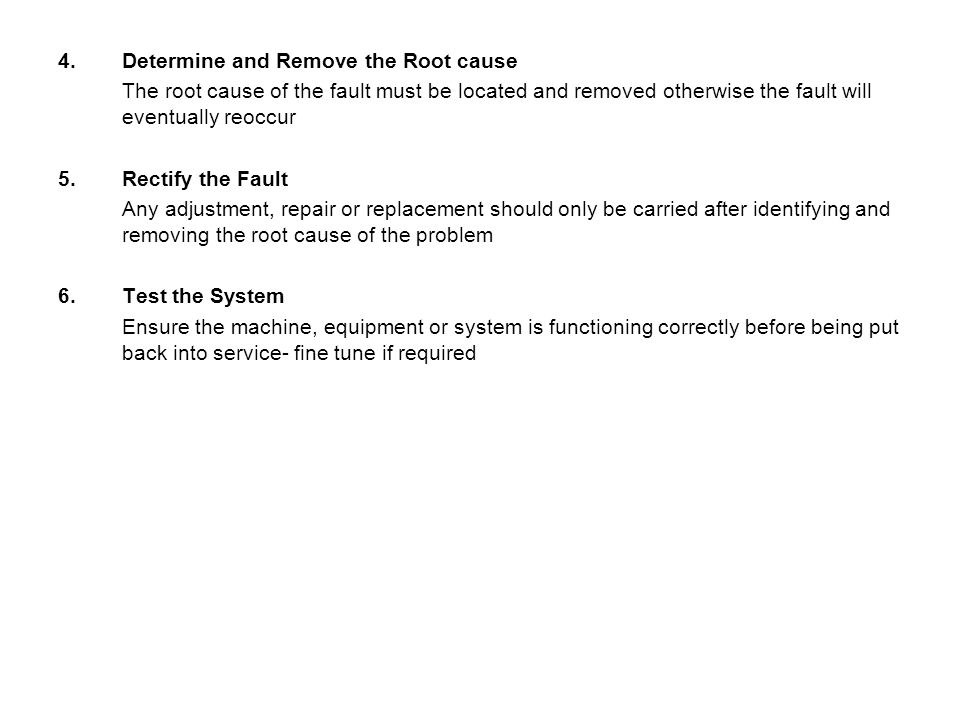 4. Determine and Remove the Root cause

The root cause of the fault must be located and removed otherwise the fault will eventually reoccur

5. Rectify the Fault

Any adjustment, repair or replacement should only be carried after identifying and removing the root cause of the problem

6. Test the System

Ensure the machine, equipment or system is functioning correctly before being put back into service- fine tune if required